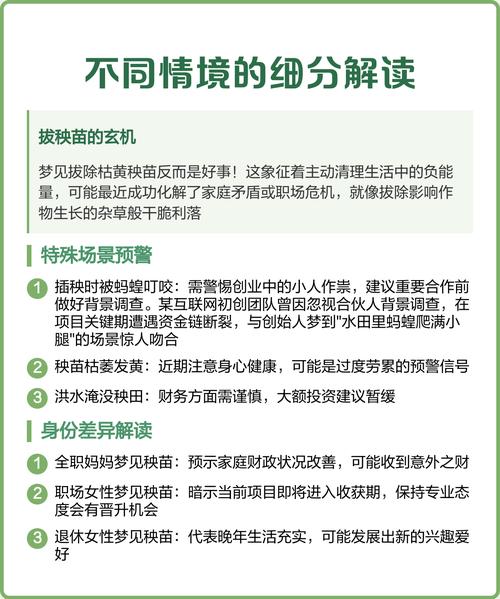 不同情境的细分解读

拔秧苗的玄机

梦见拔除枯黄秧苗反而是好事！这象征着主动清理生活中的负能量，可能最近成功化解了家庭矛盾或职场危机，就像拔除影响作物生长的杂草般干脆利落

特殊场景预警

1 插秧时被蚂蝗叮咬：需警惕创业中的小人作祟，建议重要合作前做好背景调查。某互联网初创团队曾因忽视合伙人背景调查，在项目关键期遭遇资金链断裂，与创始人梦到"水田里蚂蝗爬满小腿"的场景惊人吻合

2 秧苗枯萎发黄：近期注意身心健康，可能是过度劳累的预警信号

3 洪水淹没秧田：财务方面需谨慎，大额投资建议暂缓

身份差异解读

1 全职妈妈梦见秧苗：预示家庭财政状况改善，可能收到意外之财

2 职场女性梦见秧苗：暗示当前项目即将进入收获期，保持专业态度会有晋升机会

3 退休女性梦见秧苗：代表晚年生活充实，可能发展出新的兴趣爱好